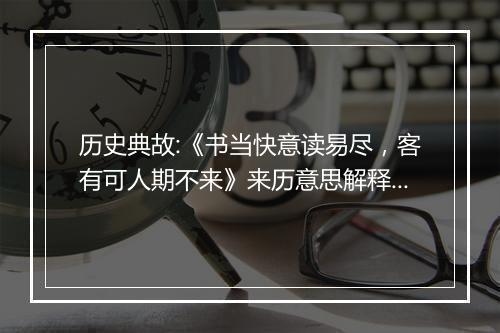 历史典故:《书当快意读易尽，客有可人期不来》来历意思解释...